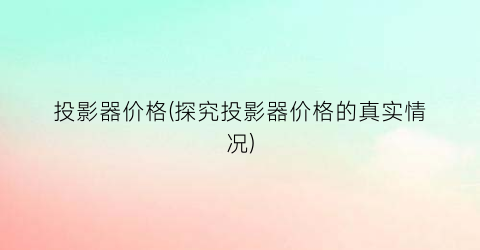 投影器价格(探究投影器价格的真实情况)